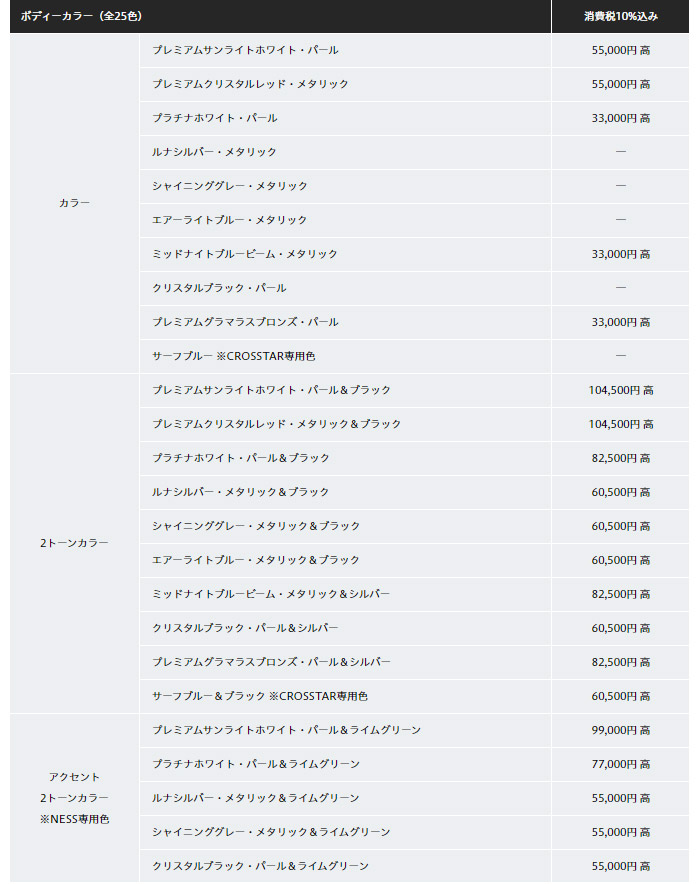 | ボディーカラー（全25色） | | 消費税10%込み |
|---|---|---|
| カラー | プレミアムサンライトホワイト・パール | 55,000円 高 |
| | プレミアムクリスタルレッド・メタリック | 55,000円 高 |
| | プラチナホワイト・パール | 33,000円 高 |
| | ルナシルバー・メタリック | — |
| | シャイニンググレー・メタリック | — |
| | エアーライトブルー・メタリック | — |
| | ミッドナイトブルービーム・メタリック | 33,000円 高 |
| | クリスタルブラック・パール | — |
| | プレミアムグラマラスブロンズ・パール | 33,000円 高 |
| | サーフブルー ※CROSSTAR専用色 | — |
| 2トーンカラー | プレミアムサンライトホワイト・パール＆ブラック | 104,500円 高 |
| | プレミアムクリスタルレッド・メタリック＆ブラック | 104,500円 高 |
| | プラチナホワイト・パール＆ブラック | 82,500円 高 |
| | ルナシルバー・メタリック＆ブラック | 60,500円 高 |
| | シャイニンググレー・メタリック＆ブラック | 60,500円 高 |
| | エアーライトブルー・メタリック＆ブラック | 60,500円 高 |
| | ミッドナイトブルービーム・メタリック＆シルバー | 82,500円 高 |
| | クリスタルブラック・パール＆シルバー | 60,500円 高 |
| | プレミアムグラマラスブロンズ・パール＆シルバー | 82,500円 高 |
| | サーフブルー＆ブラック ※CROSSTAR専用色 | 60,500円 高 |
| アクセント 2トーンカラー ※NESS専用色 | プレミアムサンライトホワイト・パール＆ライムグリーン | 99,000円 高 |
| | プラチナホワイト・パール＆ライムグリーン | 77,000円 高 |
| | ルナシルバー・メタリック＆ライムグリーン | 55,000円 高 |
| | シャイニンググレー・メタリック＆ライムグリーン | 55,000円 高 |
| | クリスタルブラック・パール＆ライムグリーン | 55,000円 高 |